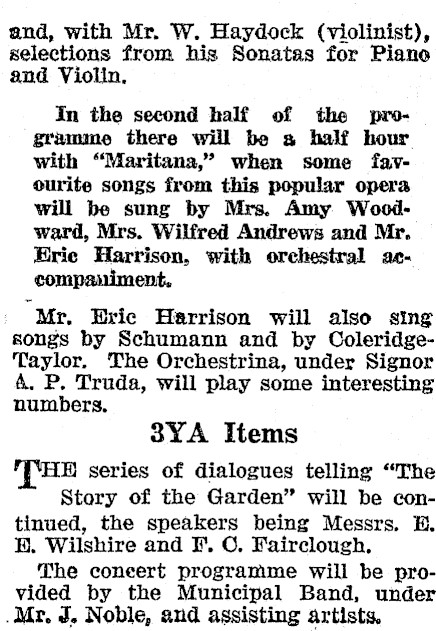 and, with Mr. W. Haydock (violinist), selections from his Sonatas for Piano and Violin.

In the second half of the programme there will be a half hour with "Maritana," when some favourite songs from this popular opera will be sung by Mrs. Amy Woodward, Mrs. Wilfred Andrews and Mr. Eric Harrison, with orchestral accompaniment.

Mr. Eric Harrison will also sing songs by Schumann and by Coleridge-Taylor. The Orchestrina, under Signor A. P. Truda, will play some interesting numbers.

3YA Items

THE series of dialogues telling "The Story of the Garden" will be continued, the speakers being Messrs. E. E. Wilshire and F. C. Fairclough.

The concert programme will be provided by the Municipal Band, under Mr. J. Noble, and assisting artists.